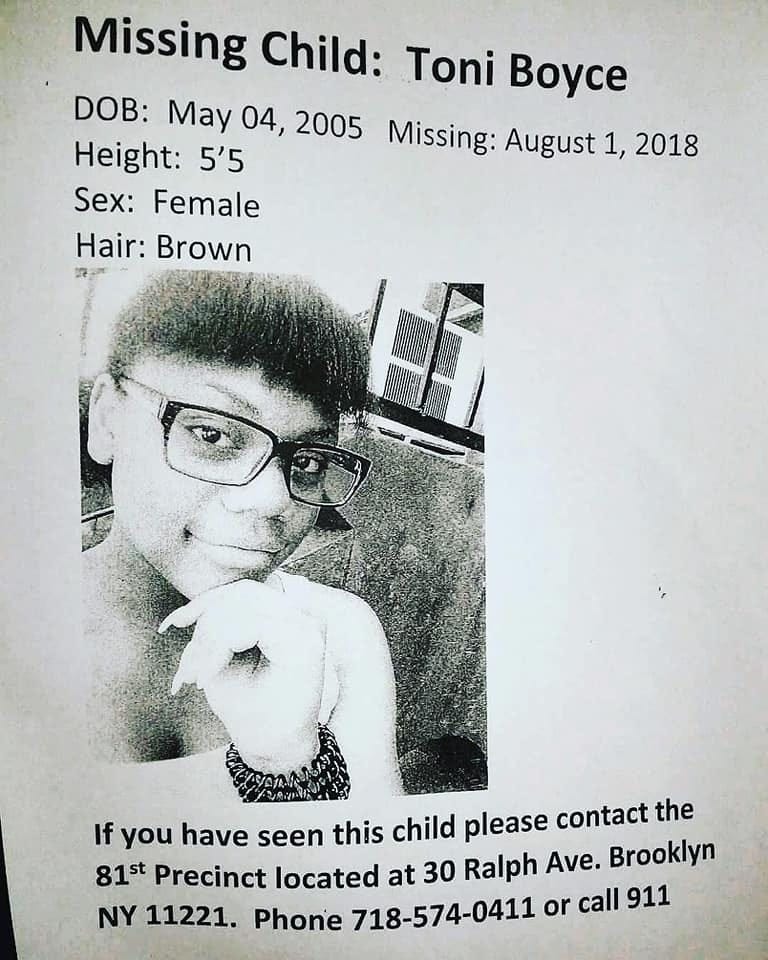 Missing Child: Toni Boyce

DOB: May 04, 2005 Missing: August 1, 2018
Height: 5'5
Sex: Female
Hair: Brown

If you have seen this child please contact the 81st Precinct located at 30 Ralph Ave. Brooklyn NY 11221. Phone 718-574-0411 or call 911